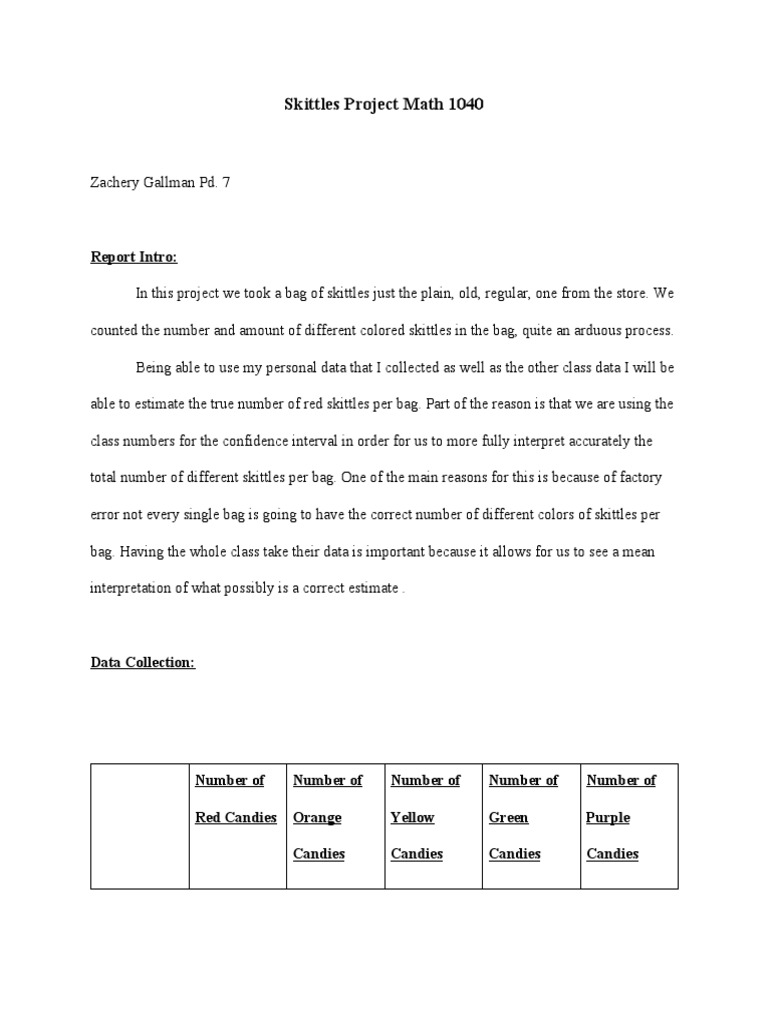 Skittles Project Math 1040

Zachery Gallman Pd. 7

Report Intro:

In this project we took a bag of skittles just the plain, old, regular, one from the store. We counted the number and amount of different colored skittles in the bag, quite an arduous process.

Being able to use my personal data that I collected as well as the other class data I will be able to estimate the true number of red skittles per bag. Part of the reason is that we are using the class numbers for the confidence interval in order for us to more fully interpret accurately the total number of different skittles per bag. One of the main reasons for this is because of factory error not every single bag is going to have the correct number of different colors of skittles per bag. Having the whole class take their data is important because it allows for us to see a mean interpretation of what possibly is a correct estimate .

Data Collection:

| | Number of Red Candies | Number of Orange Candies | Number of Yellow Candies | Number of Green Candies | Number of Purple Candies |
|---|---|---|---|---|---|